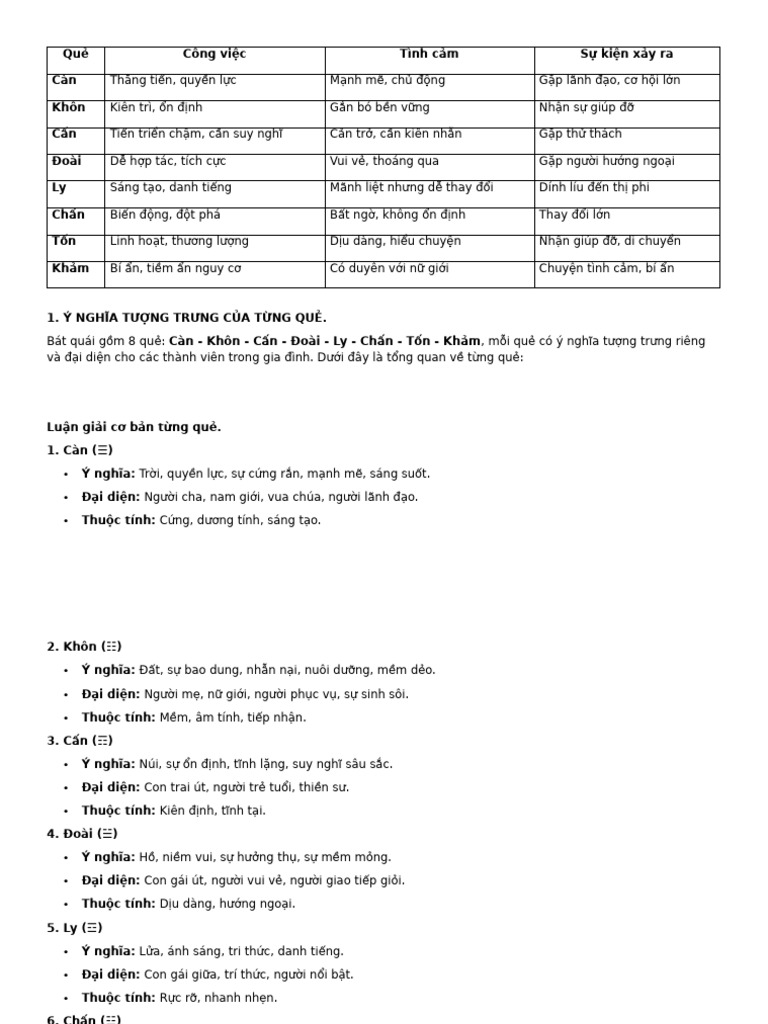 | Quẻ | Công việc | Tình cảm | Sự kiện xảy ra |
|---|---|---|---|
| Càn | Thăng tiến, quyền lực | Mạnh mẽ, chủ động | Gặp lãnh đạo, cơ hội lớn |
| Khôn | Kiên trì, ổn định | Gắn bó bền vững | Nhận sự giúp đỡ |
| Cấn | Tiến triển chậm, cần suy nghĩ | Cản trở, cần kiên nhẫn | Gặp thử thách |
| Đoài | Dễ hợp tác, tích cực | Vui vẻ, thoáng qua | Gặp người hướng ngoại |
| Ly | Sáng tạo, danh tiếng | Mãnh liệt nhưng dễ thay đổi | Dính líu đến thị phi |
| Chấn | Biến động, đột phá | Bất ngờ, không ổn định | Thay đổi lớn |
| Tốn | Linh hoạt, thương lượng | Dịu dàng, hiểu chuyện | Nhận giúp đỡ, di chuyển |
| Khảm | Bí ẩn, tiềm ẩn nguy cơ | Có duyên với nữ giới | Chuyện tình cảm, bí ẩn |

1. Ý NGHĨA TƯỢNG TRƯNG CỦA TỪNG QUẺ.

Bát quái gồm 8 quẻ: Càn - Khôn - Cấn - Đoài - Ly - Chấn - Tốn - Khảm, mỗi quẻ có ý nghĩa tượng trưng riêng và đại diện cho các thành viên trong gia đình. Dưới đây là tổng quan về từng quẻ:

Luận giải cơ bản từng quẻ.

1. Càn (☰)
• Ý nghĩa: Trời, quyền lực, sự cứng rắn, mạnh mẽ, sáng suốt.
• Đại diện: Người cha, nam giới, vua chúa, người lãnh đạo.
• Thuộc tính: Cứng, dương tính, sáng tạo.

2. Khôn (☷)
• Ý nghĩa: Đất, sự bao dung, nhẫn nại, nuôi dưỡng, mềm dẻo.
• Đại diện: Người mẹ, nữ giới, người phục vụ, sự sinh sôi.
• Thuộc tính: Mềm, âm tính, tiếp nhận.

3. Cấn (☶)
• Ý nghĩa: Núi, sự ổn định, tĩnh lặng, suy nghĩ sâu sắc.
• Đại diện: Con trai út, người trẻ tuổi, thiền sư.
• Thuộc tính: Kiên định, tĩnh tại.

4. Đoài (☱)
• Ý nghĩa: Hồ, niềm vui, sự hưởng thụ, sự mềm mỏng.
• Đại diện: Con gái út, người vui vẻ, người giao tiếp giỏi.
• Thuộc tính: Dịu dàng, hướng ngoại.

5. Ly (☲)
• Ý nghĩa: Lửa, ánh sáng, tri thức, danh tiếng.
• Đại diện: Con gái giữa, trí thức, người nổi bật.
• Thuộc tính: Rực rỡ, nhanh nhẹn.

6. Chấn (☳)